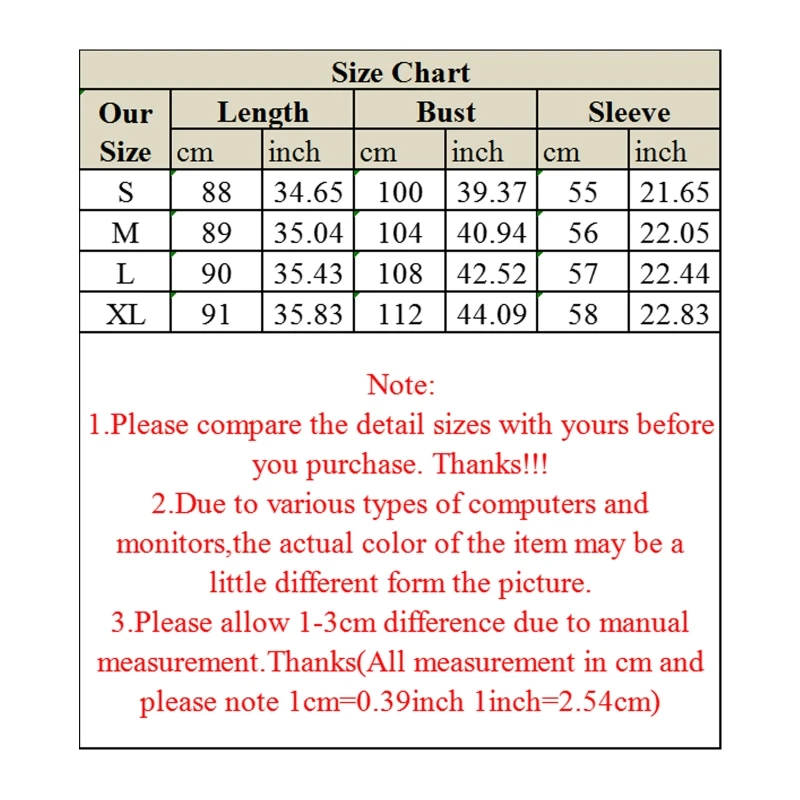 Size Chart

| Our Size | Length cm | Length inch | Bust cm | Bust inch | Sleeve cm | Sleeve inch |
|---|---|---|---|---|---|---|
| S | 88 | 34.65 | 100 | 39.37 | 55 | 21.65 |
| M | 89 | 35.04 | 104 | 40.94 | 56 | 22.05 |
| L | 90 | 35.43 | 108 | 42.52 | 57 | 22.44 |
| XL | 91 | 35.83 | 112 | 44.09 | 58 | 22.83 |

Note:
1.Please compare the detail sizes with yours before you purchase. Thanks!!!
2.Due to various types of computers and monitors,the actual color of the item may be a little different form the picture.
3.Please allow 1-3cm difference due to manual measurement.Thanks(All measurement in cm and please note 1cm=0.39inch 1inch=2.54cm)